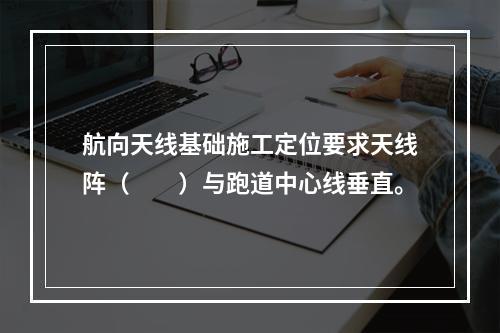 航向天线基础施工定位要求天线阵（　　）与跑道中心线垂直。